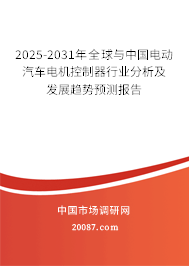 2025-2031年全球与中国电动汽车电机控制器行业分析及发展趋势预测报告

中国市场调研网

20087.com